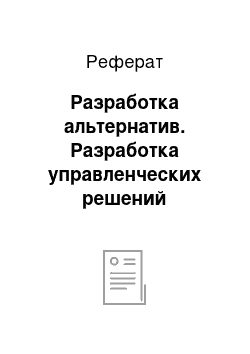 Реферат

Разработка альтернатив. Разработка управленческих решений